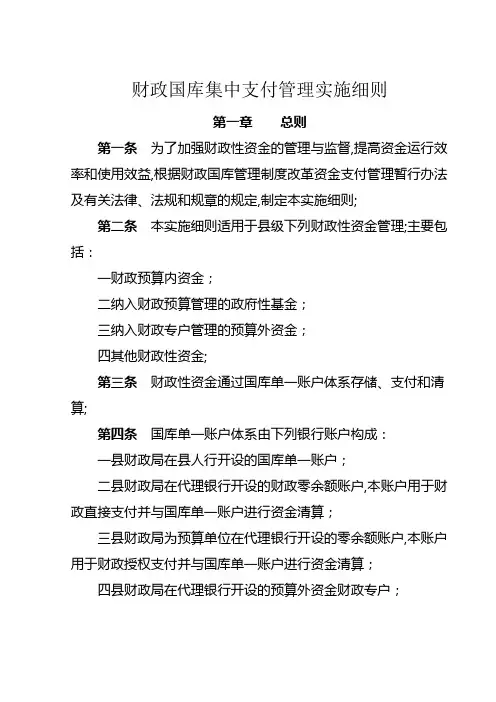 财政国库集中支付管理实施细则

第一章　　总则

第一条　为了加强财政性资金的管理与监督,提高资金运行效率和使用效益,根据财政国库管理制度改革资金支付管理暂行办法及有关法律、法规和规章的规定,制定本实施细则;

第二条　本实施细则适用于县级下列财政性资金管理;主要包括：

一财政预算内资金；

二纳入财政预算管理的政府性基金；

三纳入财政专户管理的预算外资金；

四其他财政性资金;

第三条　财政性资金通过国库单一账户体系存储、支付和清算;

第四条　国库单一账户体系由下列银行账户构成：

一县财政局在县人行开设的国库单一账户；

二县财政局在代理银行开设的财政零余额账户,本账户用于财政直接支付并与国库单一账户进行资金清算；

三县财政局为预算单位在代理银行开设的零余额账户,本账户用于财政授权支付并与国库单一账户进行资金清算；

四县财政局在代理银行开设的预算外资金财政专户；